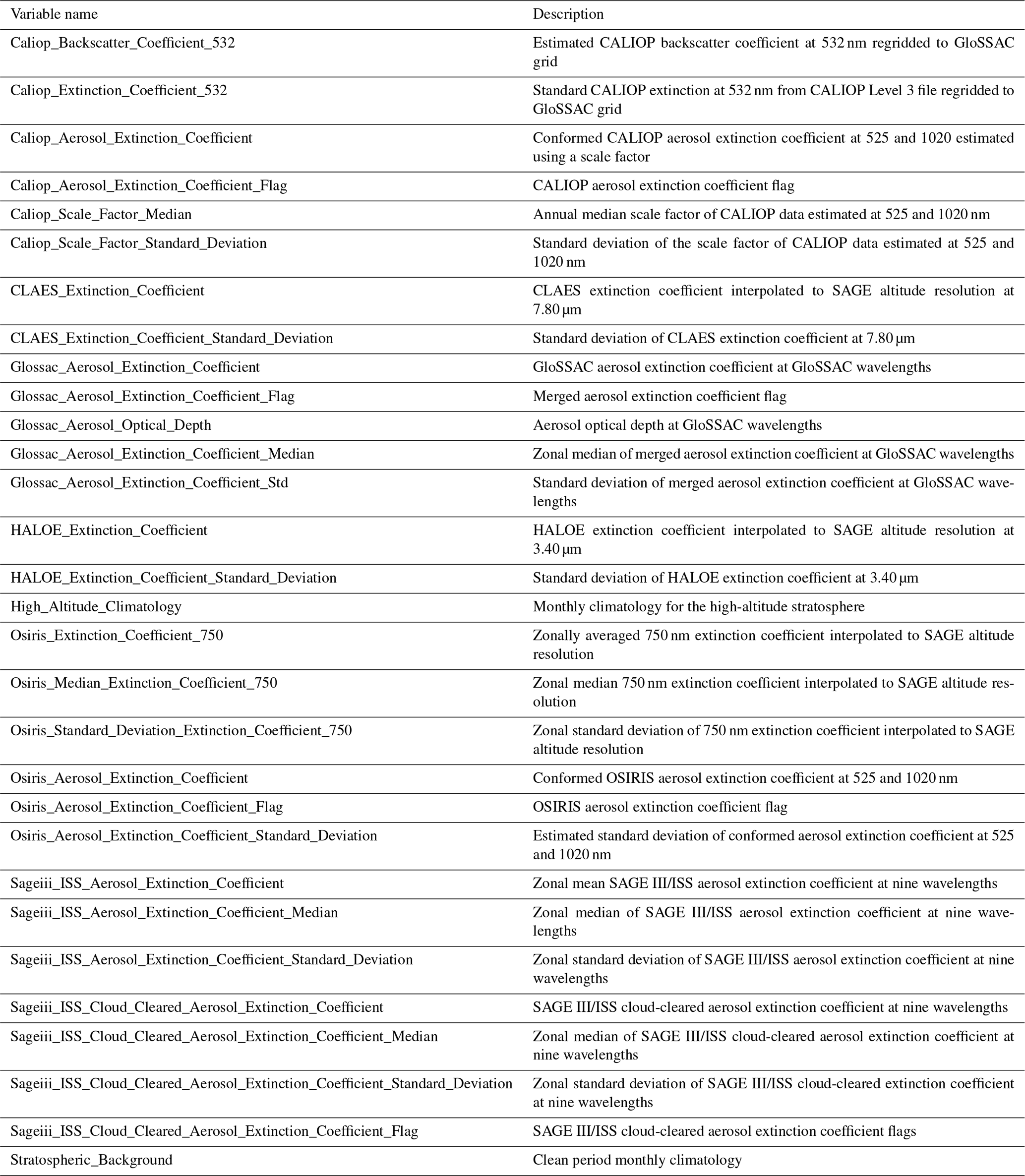 | Variable name | Description |
|---|---|
| Caliop_Backscatter_Coefficient_532 | Estimated CALIOP backscatter coefficient at 532 nm regridded to GloSSAC grid |
| Caliop_Extinction_Coefficient_532 | Standard CALIOP extinction at 532 nm from CALIOP Level 3 file regridded to GloSSAC grid |
| Caliop_Aerosol_Extinction_Coefficient | Conformed CALIOP aerosol extinction coefficient at 525 and 1020 estimated using a scale factor |
| Caliop_Aerosol_Extinction_Coefficient_Flag | CALIOP aerosol extinction coefficient flag |
| Caliop_Scale_Factor_Median | Annual median scale factor of CALIOP data estimated at 525 and 1020 nm |
| Caliop_Scale_Factor_Standard_Deviation | Standard deviation of the scale factor of CALIOP data estimated at 525 and 1020 nm |
| CLAES_Extinction_Coefficient | CLAES extinction coefficient interpolated to SAGE altitude resolution at 7.80 µm |
| CLAES_Extinction_Coefficient_Standard_Deviation | Standard deviation of CLAES extinction coefficient at 7.80 µm |
| Glossac_Aerosol_Extinction_Coefficient | GloSSAC aerosol extinction coefficient at GloSSAC wavelengths |
| Glossac_Aerosol_Extinction_Coefficient_Flag | Merged aerosol extinction coefficient flag |
| Glossac_Aerosol_Optical_Depth | Aerosol optical depth at GloSSAC wavelengths |
| Glossac_Aerosol_Extinction_Coefficient_Median | Zonal median of merged aerosol extinction coefficient at GloSSAC wavelengths |
| Glossac_Aerosol_Extinction_Coefficient_Std | Standard deviation of merged aerosol extinction coefficient at GloSSAC wavelengths |
| HALOE_Extinction_Coefficient | HALOE extinction coefficient interpolated to SAGE altitude resolution at 3.40 µm |
| HALOE_Extinction_Coefficient_Standard_Deviation | Standard deviation of HALOE extinction coefficient at 3.40 µm |
| High_Altitude_Climatology | Monthly climatology for the high-altitude stratosphere |
| Osiris_Extinction_Coefficient_750 | Zonally averaged 750 nm extinction coefficient interpolated to SAGE altitude resolution |
| Osiris_Median_Extinction_Coefficient_750 | Zonal median 750 nm extinction coefficient interpolated to SAGE altitude resolution |
| Osiris_Standard_Deviation_Extinction_Coefficient_750 | Zonal standard deviation of 750 nm extinction coefficient interpolated to SAGE altitude resolution |
| Osiris_Aerosol_Extinction_Coefficient | Conformed OSIRIS aerosol extinction coefficient at 525 and 1020 nm |
| Osiris_Aerosol_Extinction_Coefficient_Flag | OSIRIS aerosol extinction coefficient flag |
| Osiris_Aerosol_Extinction_Coefficient_Standard_Deviation | Estimated standard deviation of conformed aerosol extinction coefficient at 525 and 1020 nm |
| Sageiii_ISS_Aerosol_Extinction_Coefficient | Zonal mean SAGE III/ISS aerosol extinction coefficient at nine wavelengths |
| Sageiii_ISS_Aerosol_Extinction_Coefficient_Median | Zonal median of SAGE III/ISS aerosol extinction coefficient at nine wavelengths |
| Sageiii_ISS_Aerosol_Extinction_Coefficient_Standard_Deviation | Zonal standard deviation of SAGE III/ISS aerosol extinction coefficient at nine wavelengths |
| Sageiii_ISS_Cloud_Cleared_Aerosol_Extinction_Coefficient | SAGE III/ISS cloud-cleared aerosol extinction coefficient at nine wavelengths |
| Sageiii_ISS_Cloud_Cleared_Aerosol_Extinction_Coefficient_Median | Zonal median of SAGE III/ISS cloud-cleared aerosol extinction coefficient at nine wavelengths |
| Sageiii_ISS_Cloud_Cleared_Aerosol_Extinction_Coefficient_Standard_Deviation | Zonal standard deviation of SAGE III/ISS cloud-cleared extinction coefficient at nine wavelengths |
| Sageiii_ISS_Cloud_Cleared_Aerosol_Extinction_Coefficient_Flag | SAGE III/ISS cloud-cleared aerosol extinction coefficient flags |
| Stratospheric_Background | Clean period monthly climatology |